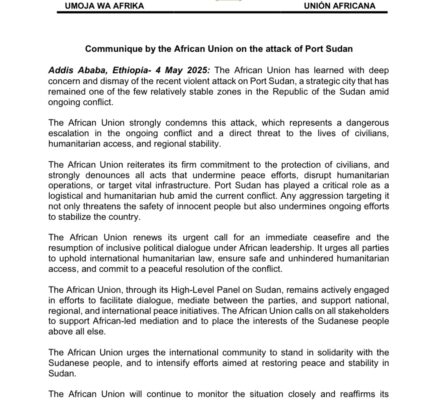 UMOJA WA AFRIKA UNIÓN AFRICANA

Communique by the African Union on the attack of Port Sudan

Addis Ababa, Ethiopia- 4 May 2025: The African Union has learned with deep concern and dismay of the recent violent attack on Port Sudan, a strategic city that has remained one of the few relatively stable zones in the Republic of the Sudan amid ongoing conflict.

The African Union strongly condemns this attack, which represents a dangerous escalation in the ongoing conflict and a direct threat to the lives of civilians, humanitarian access, and regional stability.

The African Union reiterates its firm commitment to the protection of civilians, and strongly denounces all acts that undermine peace efforts, disrupt humanitarian operations, or target vital infrastructure. Port Sudan has played a critical role as a logistical and humanitarian hub amid the current conflict. Any aggression targeting it not only threatens the safety of innocent people but also undermines ongoing efforts to stabilize the country.

The African Union renews its urgent call for an immediate ceasefire and the resumption of inclusive political dialogue under African leadership. It urges all parties to uphold international humanitarian law, ensure safe and unhindered humanitarian access, and commit to a peaceful resolution of the conflict.

The African Union, through its High-Level Panel on Sudan, remains actively engaged in efforts to facilitate dialogue, mediate between the parties, and support national, regional, and international peace initiatives. The African Union calls on all stakeholders to support African-led mediation and to place the interests of the Sudanese people above all else.

The African Union urges the international community to stand in solidarity with the Sudanese people, and to intensify efforts aimed at restoring peace and stability in Sudan.

The African Union will continue to monitor the situation closely and reaffirms its